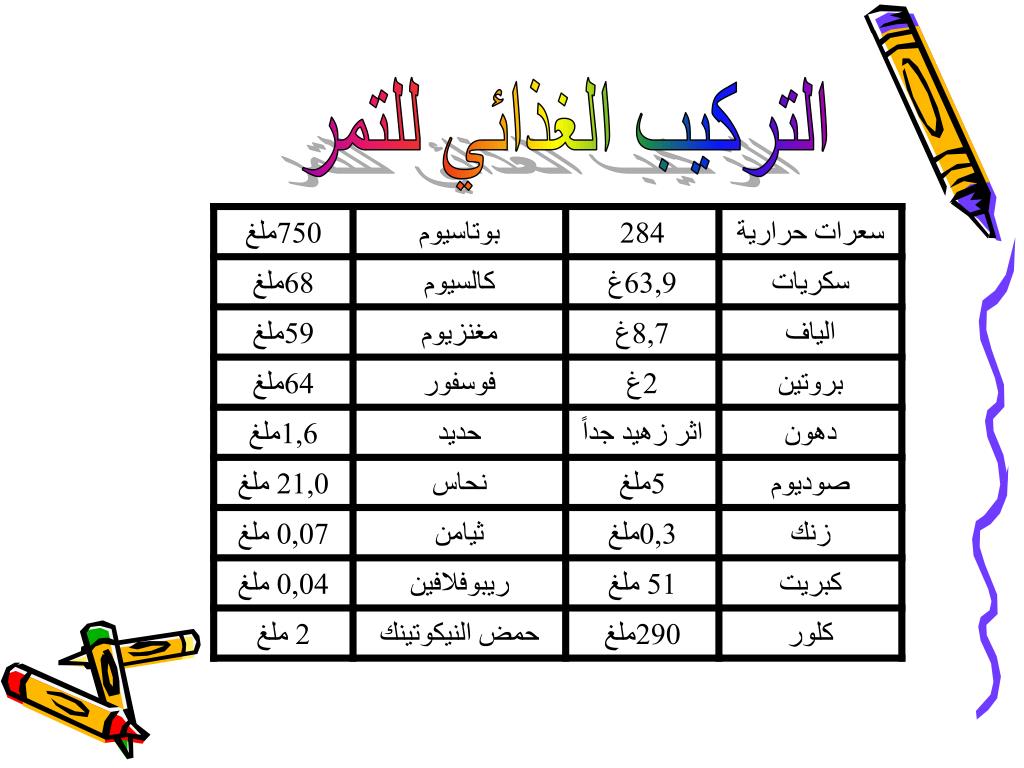 التركيب الغذائي للتمر

| سعرات حرارية | 284 | بوتاسيوم | 750ملغ |
|---|---|---|---|
| سكريات | 63,9غ | كالسيوم | 68ملغ |
| الياف | 8,7غ | مغنزيوم | 59ملغ |
| بروتين | 2غ | فوسفور | 64ملغ |
| دهون | اثر زهيد جداً | حديد | 1,6ملغ |
| صوديوم | 5ملغ | نحاس | 21,0 ملغ |
| زنك | 0,3ملغ | ثيامن | 0,07 ملغ |
| كبريت | 51 ملغ | ريبوفلافين | 0,04 ملغ |
| كلور | 290ملغ | حمض النيكوتينك | 2 ملغ |